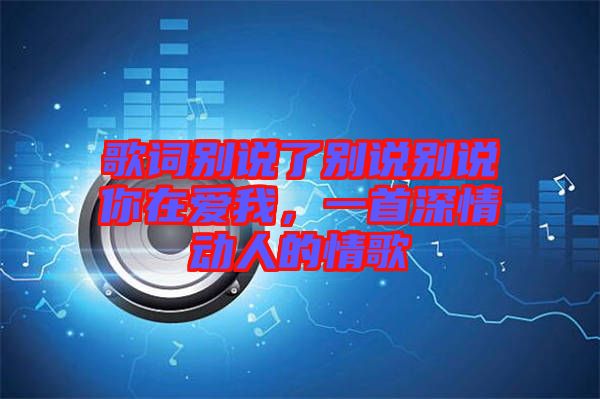 歌词别说了别说别说你在爱我，一首深情动人的情歌